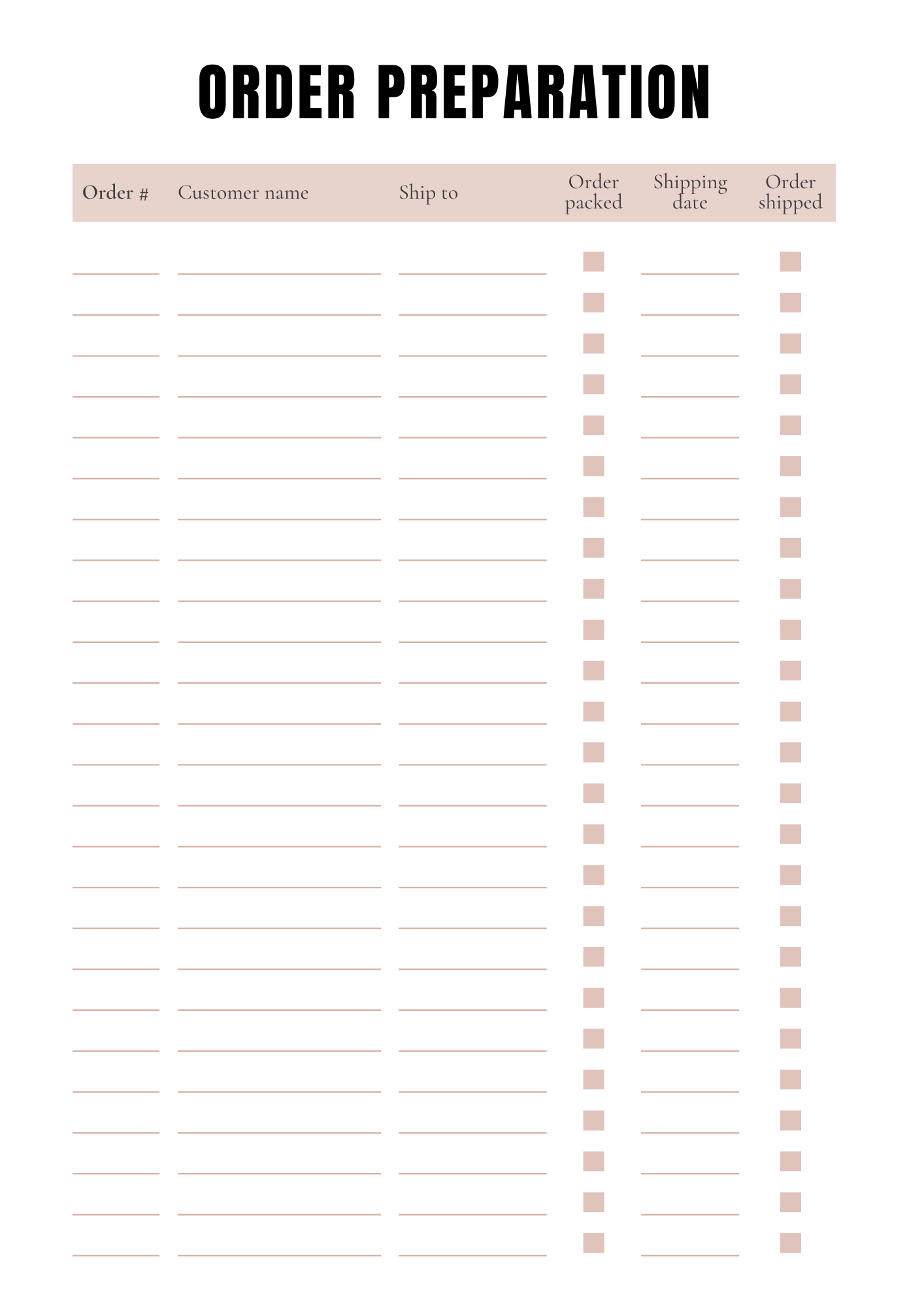 ORDER PREPARATION

| Order # | Customer name | Ship to | Order packed | Shipping date | Order shipped |
|---|---|---|---|---|---|